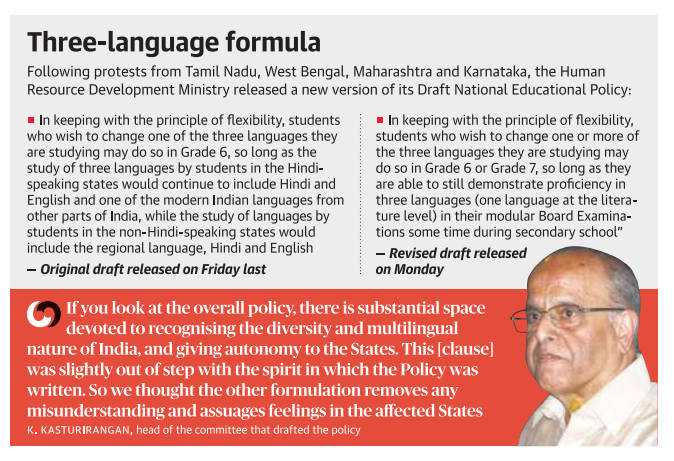 Three-language formula

Following protests from Tamil Nadu, West Bengal, Maharashtra and Karnataka, the Human Resource Development Ministry released a new version of its Draft National Educational Policy:

In keeping with the principle of flexibility, students who wish to change one of the three languages they are studying may do so in Grade 6, so long as the study of three languages by students in the Hindi-speaking states would continue to include Hindi and English and one of the modern Indian languages from other parts of India, while the study of languages by students in the non-Hindi-speaking states would include the regional language, Hindi and English

— Original draft released on Friday last

In keeping with the principle of flexibility, students who wish to change one or more of the three languages they are studying may do so in Grade 6 or Grade 7, so long as they are able to still demonstrate proficiency in three languages (one language at the literature level) in their modular Board Examinations some time during secondary school"

— Revised draft released on Monday

If you look at the overall policy, there is substantial space devoted to recognising the diversity and multilingual nature of India, and giving autonomy to the States. This [clause] was slightly out of step with the spirit in which the Policy was written. So we thought the other formulation removes any misunderstanding and assuages feelings in the affected States

K. KASTURIRANGAN, head of the committee that drafted the policy